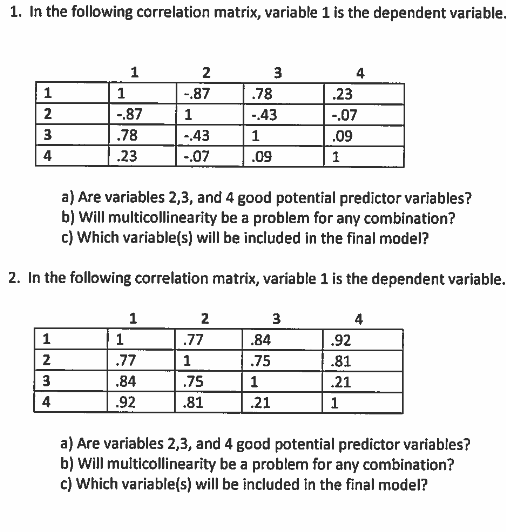 1. In the following correlation matrix, variable 1 is the dependent variable.

| | 1 | 2 | 3 | 4 |
|---|---|---|---|---|
| 1 | 1 | -.87 | .78 | .23 |
| 2 | -.87 | 1 | -.43 | -.07 |
| 3 | .78 | -.43 | 1 | .09 |
| 4 | .23 | -.07 | .09 | 1 |

a) Are variables 2,3, and 4 good potential predictor variables?
b) Will multicollinearity be a problem for any combination?
c) Which variable(s) will be included in the final model?

2. In the following correlation matrix, variable 1 is the dependent variable.

| | 1 | 2 | 3 | 4 |
|---|---|---|---|---|
| 1 | 1 | .77 | .84 | .92 |
| 2 | .77 | 1 | .75 | .81 |
| 3 | .84 | .75 | 1 | .21 |
| 4 | .92 | .81 | .21 | 1 |

a) Are variables 2,3, and 4 good potential predictor variables?
b) Will multicollinearity be a problem for any combination?
c) Which variable(s) will be included in the final model?